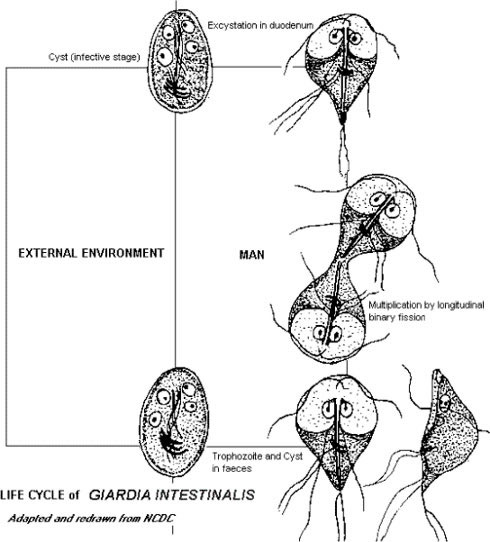 Cyst (infective stage)

Excystation in duodenum

EXTERNAL ENVIRONMENT

MAN

Multiplication by longitudinal binary fission

Trophozoite and Cyst in faeces

LIFE CYCLE of GIARDIA INTESTINALIS

Adapted and redrawn from NCDC